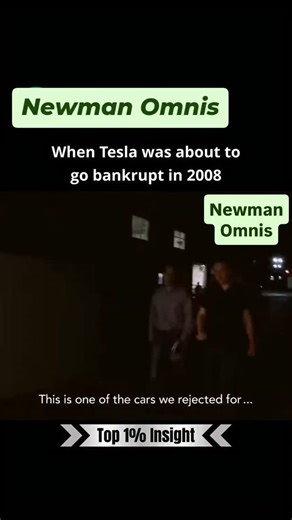 Newman Omnis

When Tesla was about to go bankrupt in 2008

Newman Omnis

This is one of the cars we rejected for...

Top 1% Insight